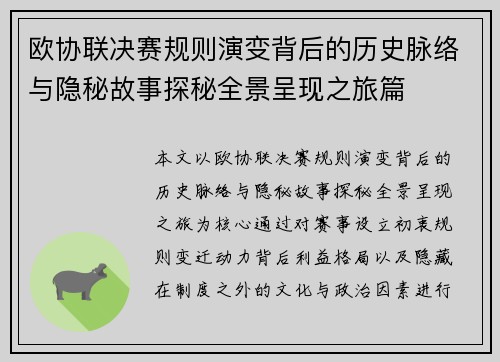 欧协联决赛规则演变背后的历史脉络与隐秘故事探秘全景呈现之旅篇

本文以欧协联决赛规则演变背后的历史脉络与隐秘故事探秘全景呈现之旅为核心通过对赛事设立初衷规则变迁动力背后利益格局以及隐藏在制度之外的文化与政治因素进行